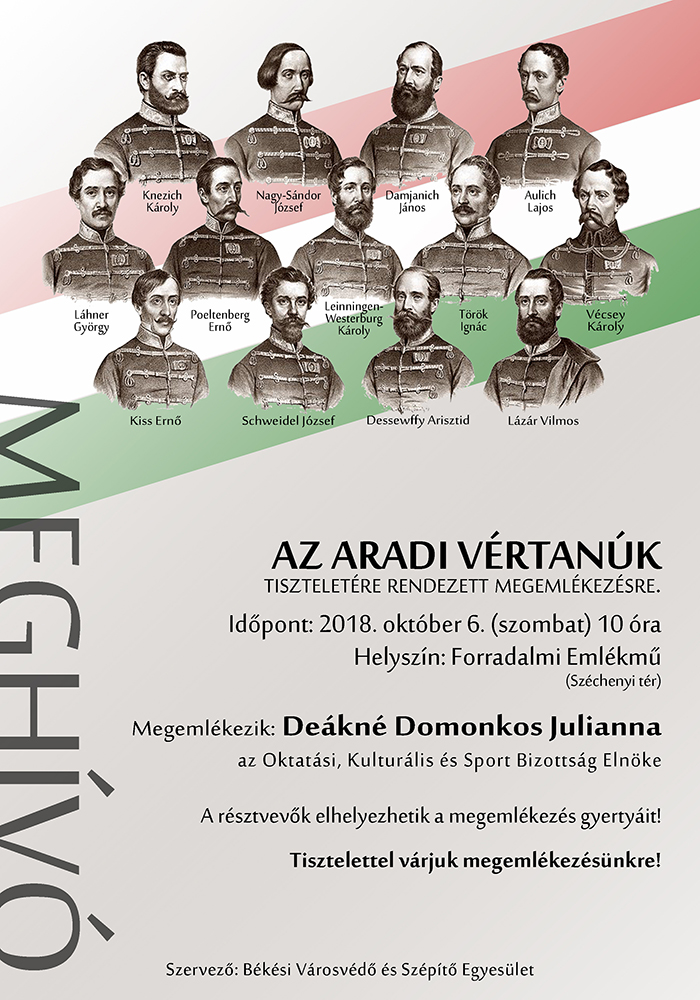 Knezich Károly
Nagy-Sándor József
Damjanich János
Aulich Lajos
Láhner György
Poeltenberg Ernő
Leinningen-Westerburg Károly
Török Ignác
Vécsey Károly
Kiss Ernő
Schweidel József
Dessewffy Arisztid
Lázár Vilmos

MEGHÍVÓ

AZ ARADI VÉRTANÚK
TISZTELETÉRE RENDEZETT MEGEMLÉKEZÉSRE.

Időpont: 2018. október 6. (szombat) 10 óra
Helyszín: Forradalmi Emlékmű
(Széchenyi tér)

Megemlékezik: Deákné Domonkos Julianna
az Oktatási, Kulturális és Sport Bizottság Elnöke

A résztvevők elhelyezhetik a megemlékezés gyertyáit!

Tisztelettel várjuk megemlékezésünkre!

Szervező: Békési Városvédő és Szépítő Egyesület